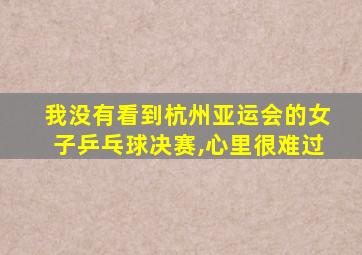 我没有看到杭州亚运会的女子乒乓球决赛,心里很难过